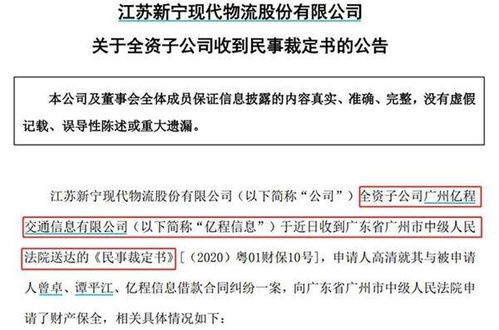 江苏新宁现代物流股份有限公司

关于全资子公司收到民事裁定书的公告

本公司及董事会全体成员保证信息披露的内容真实、准确、完整，没有虚假记载、误导性陈述或重大遗漏。

江苏新宁现代物流股份有限公司（以下简称“公司”）全资子公司广州亿程交通信息有限公司（以下简称“亿程信息”）于近日收到广东省广州市中级人民法院送达的《民事裁定书》[（2020）粤01财保10号]，申请人高清就其与被申请人曾卓、谭平江、亿程信息借款合同纠纷一案，向广东省广州市中级人民法院申请了财产保全，相关具体情况如下：